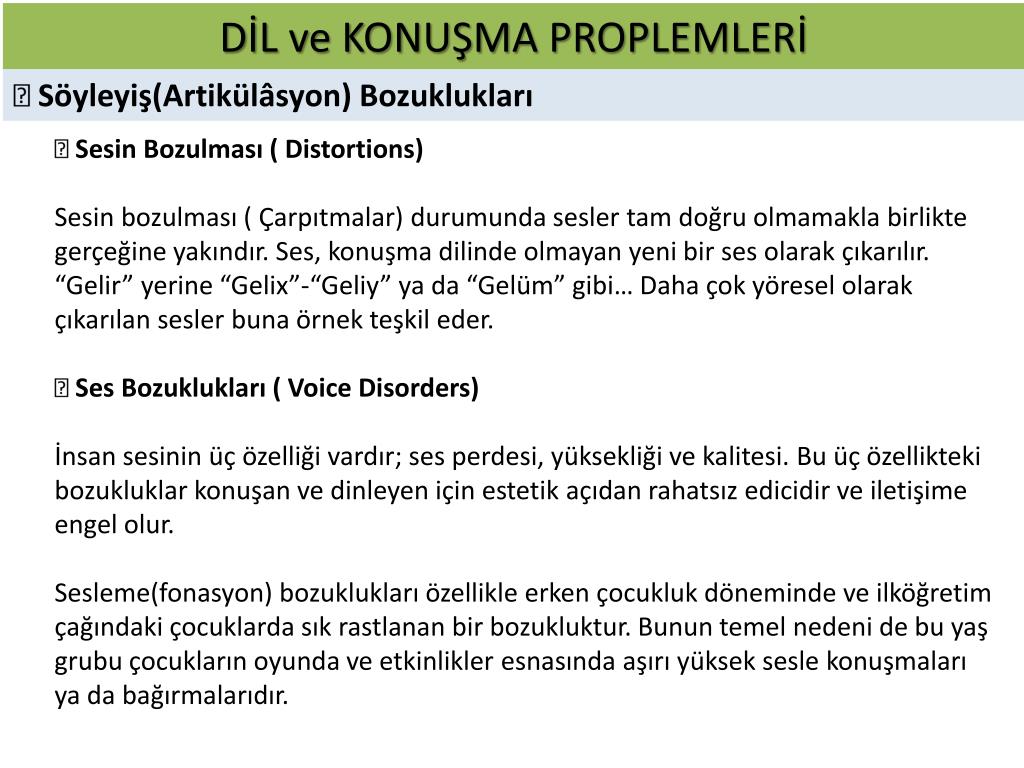 DİL ve KONUŞMA PROPLEMLERİ

 Söyleyiş(Artikülâsyon) Bozuklukları

 Sesin Bozulması ( Distortions)

Sesin bozulması ( Çarpıtmalar) durumunda sesler tam doğru olmamakla birlikte gerçeğine yakındır. Ses, konuşma dilinde olmayan yeni bir ses olarak çıkarılır. “Gelir” yerine “Gelix”-“Geliy” ya da “Gelüm” gibi… Daha çok yöresel olarak çıkarılan sesler buna örnek teşkil eder.

 Ses Bozuklukları ( Voice Disorders)

İnsan sesinin üç özelliği vardır; ses perdesi, yüksekliği ve kalitesi. Bu üç özellikteki bozukluklar konuşan ve dinleyen için estetik açıdan rahatsız edicidir ve iletişime engel olur.

Sesleme(fonasyon) bozuklukları özellikle erken çocukluk döneminde ve ilköğretim çağındaki çocuklarda sık rastlanan bir bozukluktur. Bunun temel nedeni de bu yaş grubu çocukların oyunda ve etkinlikler esnasında aşırı yüksek sesle konuşmaları ya da bağırmalarıdır.